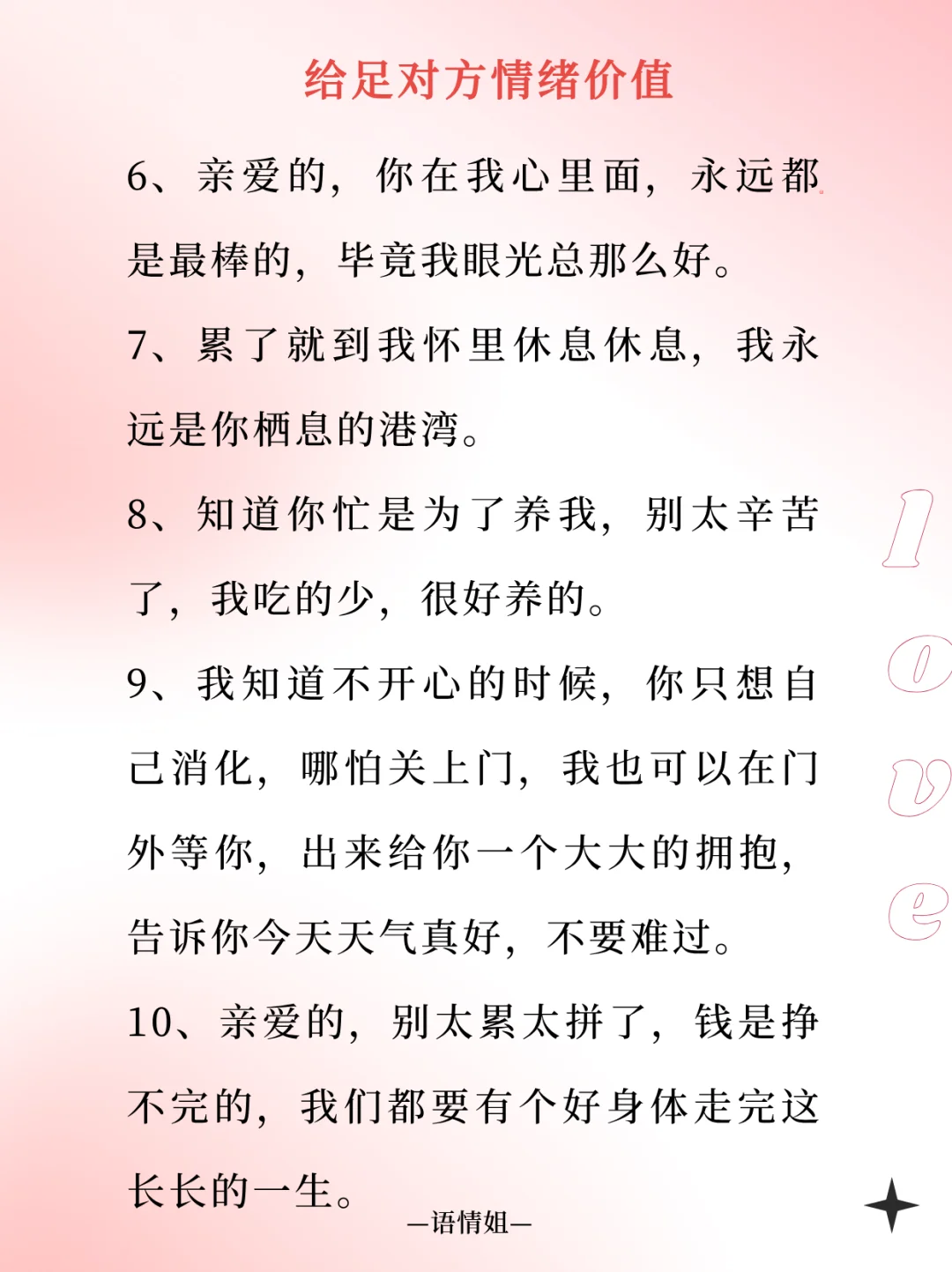 给足对方情绪价值

6、亲爱的，你在我心里面，永远都是最棒的，毕竟我眼光总那么好。

7、累了就到我怀里休息休息，我永远是你栖息的港湾。

8、知道你忙是为了养我，别太辛苦了，我吃的少，很好养的。

9、我知道不开心的时候，你只想自己消化，哪怕关上门，我也可以在门外等你，出来给你一个大大的拥抱，告诉你今天天气真好，不要难过。

10、亲爱的，别太累太拼了，钱是挣不完的，我们都要有个好身体走完这长长的一生。

love

—语情姐—